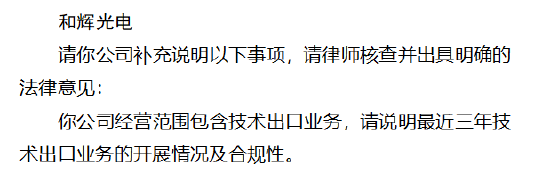 和辉光电

请你公司补充说明以下事项，请律师核查并出具明确的法律意见：

你公司经营范围包含技术出口业务，请说明最近三年技术出口业务的开展情况及合规性。